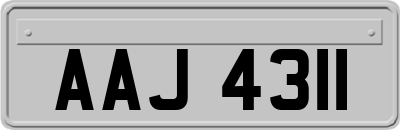 AAJ 4311